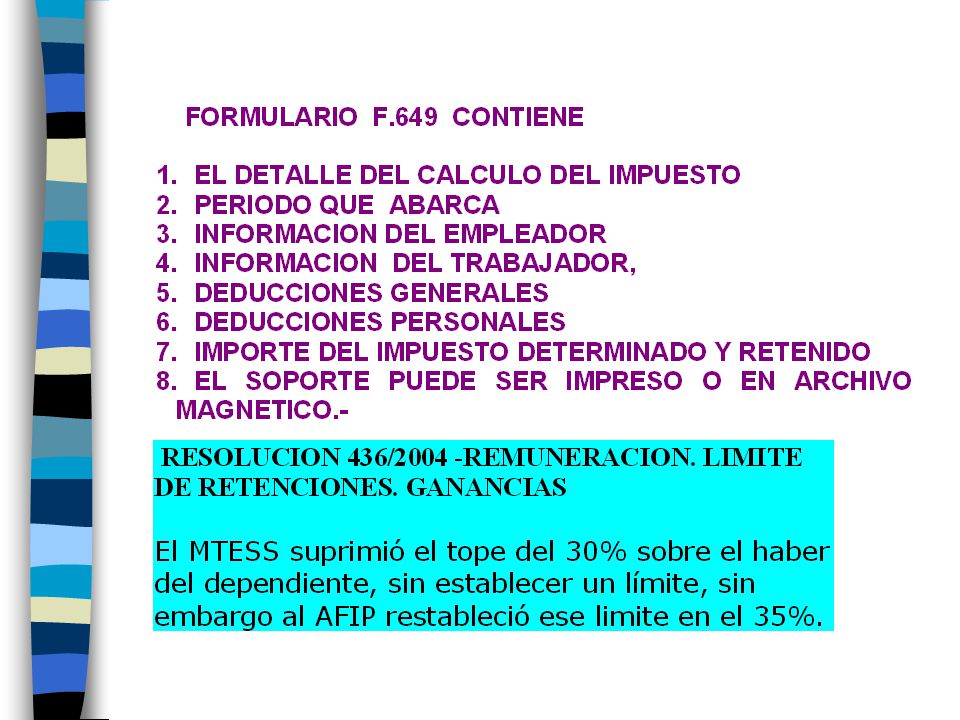 FORMULARIO F.649 CONTIENE

1. EL DETALLE DEL CALCULO DEL IMPUESTO
2. PERIODO QUE ABARCA
3. INFORMACION DEL EMPLEADOR
4. INFORMACION DEL TRABAJADOR,
5. DEDUCCIONES GENERALES
6. DEDUCCIONES PERSONALES
7. IMPORTE DEL IMPUESTO DETERMINADO Y RETENIDO
8. EL SOPORTE PUEDE SER IMPRESO O EN ARCHIVO MAGNETICO.-

RESOLUCION 436/2004 -REMUNERACION. LIMITE DE RETENCIONES. GANANCIAS

El MTESS suprimió el tope del 30% sobre el haber del dependiente, sin establecer un límite, sin embargo al AFIP restableció ese limite en el 35%.